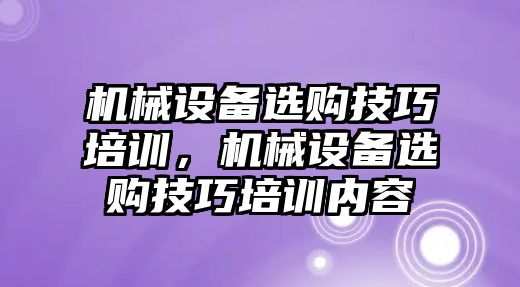 机械设备选购技巧培训，机械设备选购技巧培训内容